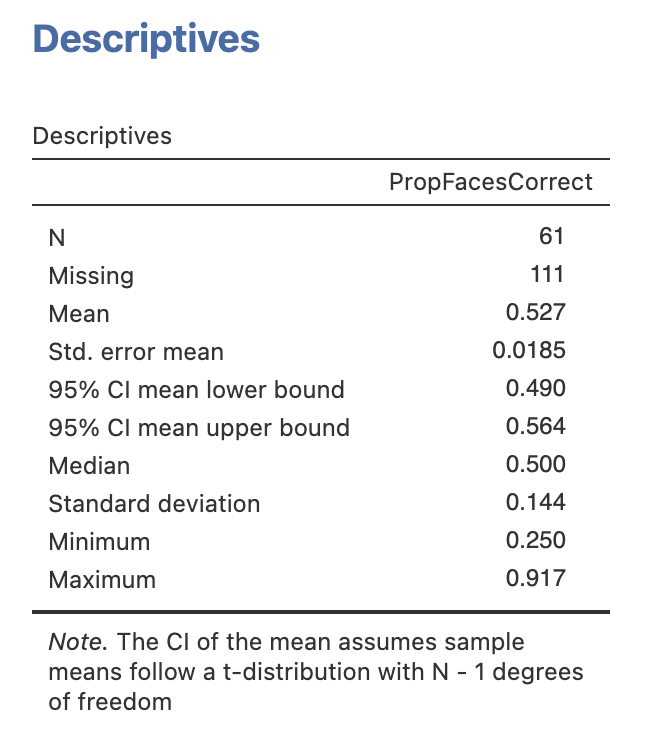 Descriptives

Descriptives

| | PropFacesCorrect |
|---|---|
| N | 61 |
| Missing | 111 |
| Mean | 0.527 |
| Std. error mean | 0.0185 |
| 95% CI mean lower bound | 0.490 |
| 95% CI mean upper bound | 0.564 |
| Median | 0.500 |
| Standard deviation | 0.144 |
| Minimum | 0.250 |
| Maximum | 0.917 |

Note. The CI of the mean assumes sample means follow a t-distribution with N - 1 degrees of freedom